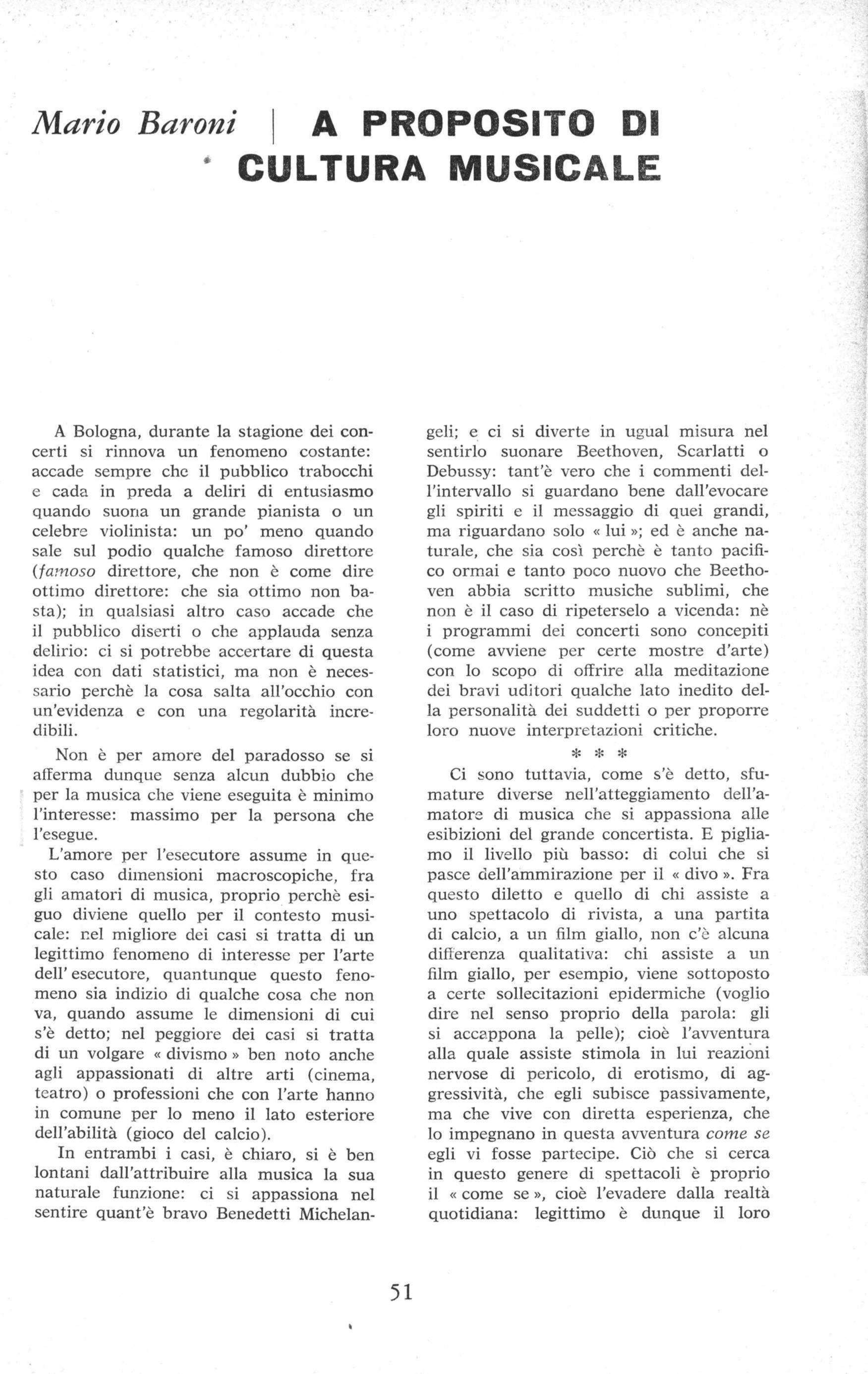 Mario Baroni

A PROPOSITO DI CULTURA MUSICALE

A Bologna, durante la stagione dei concerti si rinnova un fenomeno costante: accade sempre che il pubblico trabocchi e cada in preda a deliri di entusiasmo quando suona un grande pianista o un celebre violinista: un po' meno quando sale sul podio qualche famoso direttore (famoso direttore, che non è come dire ottimo direttore: che sia ottimo non basta); in qualsiasi altro caso accade che il pubblico diserti o che applauda senza delirio: ci si potrebbe accertare di questa idea con dati statistici, ma non è necessario perchè la cosa salta all'occhio con un'evidenza e con una regolarità incredibili.

Non è per amore del paradosso se si afferma dunque senza alcun dubbio che per la musica che viene eseguita è minimo l'interesse: massimo per la persona che l'esegue.

L'amore per l'esecutore assume in questo caso dimensioni macroscopiche, fra gli amatori di musica, proprio perchè esiguo diviene quello per il contesto musicale: nel migliore dei casi si tratta di un legittimo fenomeno di interesse per l'arte dell' esecutore, quantunque questo fenomeno sia indizio di qualche cosa che non va, quando assume le dimensioni di cui s'è detto; nel peggiore dei casi si tratta di un volgare « divismo » ben noto anche agli appassionati di altre arti (cinema, teatro) o professioni che con l'arte hanno in comune per lo meno il lato esteriore dell'abilità (gioco del calcio).

In entrambi i casi, è chiaro, si è ben lontani dall'attribuire alla musica la sua naturale funzione: ci si appassiona nel sentire quant'è bravo Benedetti Michelangeli; e ci si diverte in ugual misura nel sentirlo suonare Beethoven, Scarlatti o Debussy: tant'è vero che i commenti dell'intervallo si guardano bene dall'evocare gli spiriti e il messaggio di quei grandi, ma riguardano solo « lui »; ed è anche naturale, che sia così perchè è tanto pacifico ormai e tanto poco nuovo che Beethoven abbia scritto musiche sublimi, che non è il caso di ripeterselo a vicenda: nè i programmi dei concerti sono concepiti (come avviene per certe mostre d'arte) con lo scopo di offrire alla meditazione dei bravi uditori qualche lato inedito della personalità dei suddetti o per proporre loro nuove interpretazioni critiche.

* * *

Ci sono tuttavia, come s'è detto, sfumature diverse nell'atteggiamento dell'amatore di musica che si appassiona alle esibizioni del grande concertista. E pigliamo il livello più basso: di colui che si pasce dell'ammirazione per il « divo ». Fra questo diletto e quello di chi assiste a uno spettacolo di rivista, a una partita di calcio, a un film giallo, non c'è alcuna differenza qualitativa: chi assiste a un film giallo, per esempio, viene sottoposto a certe sollecitazioni epidermiche (voglio dire nel senso proprio della parola: gli si accappona la pelle); cioè l'avventura alla quale assiste stimola in lui reazioni nervose di pericolo, di erotismo, di aggressività, che egli subisce passivamente, ma che vive con diretta esperienza, che lo impegnano in questa avventura come se egli vi fosse partecipe. Ciò che si cerca in questo genere di spettacoli è proprio il « come se », cioè l'evadere dalla realtà quotidiana: legittimo è dunque il loro

51